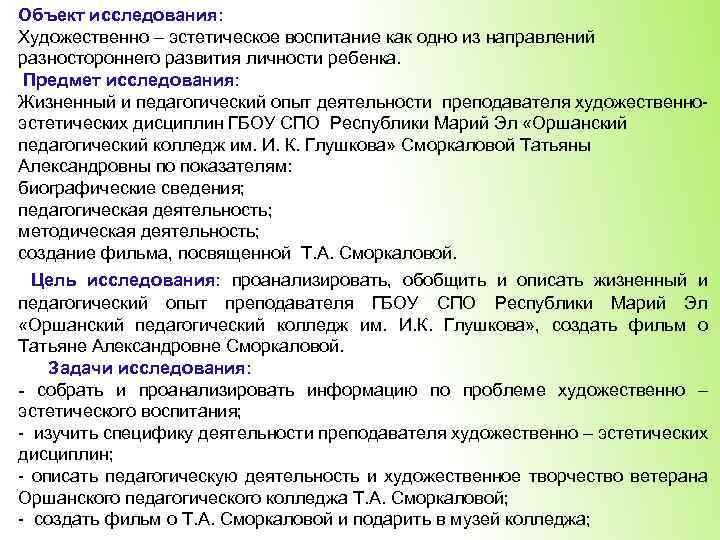 Объект исследования:
Художественно – эстетическое воспитание как одно из направлений разностороннего развития личности ребенка.
Предмет исследования:
Жизненный и педагогический опыт деятельности преподавателя художественно-эстетических дисциплин ГБОУ СПО Республики Марий Эл «Оршанский педагогический колледж им. И. К. Глушкова» Сморкаловой Татьяны Александровны по показателям:
биографические сведения;
педагогическая деятельность;
методическая деятельность;
создание фильма, посвященной Т.А. Сморкаловой.

Цель исследования: проанализировать, обобщить и описать жизненный и педагогический опыт преподавателя ГБОУ СПО Республики Марий Эл «Оршанский педагогический колледж им. И.К. Глушкова», создать фильм о Татьяне Александровне Сморкаловой.

Задачи исследования:
- собрать и проанализировать информацию по проблеме художественно – эстетического воспитания;
- изучить специфику деятельности преподавателя художественно – эстетических дисциплин;
- описать педагогическую деятельность и художественное творчество ветерана Оршанского педагогического колледжа Т.А. Сморкаловой;
- создать фильм о Т.А. Сморкаловой и подарить в музей колледжа;